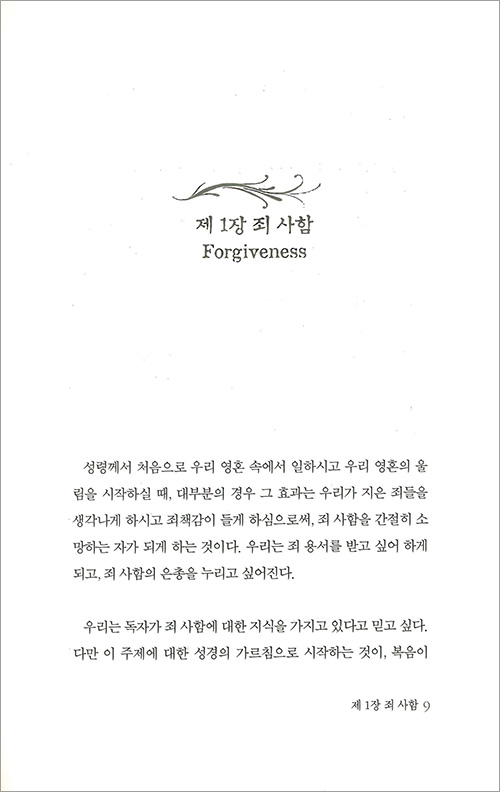 제 1장 죄 사함
Forgiveness

성령께서 처음으로 우리 영혼 속에서 일하시고 우리 영혼의 울림을 시작하실 때, 대부분의 경우 그 효과는 우리가 지은 죄들을 생각나게 하시고 죄책감이 들게 하심으로써, 죄 사함을 간절히 소망하는 자가 되게 하는 것이다. 우리는 죄 용서를 받고 싶어 하게 되고, 죄 사함의 은총을 누리고 싶어진다.

우리는 독자가 죄 사함에 대한 지식을 가지고 있다고 믿고 싶다. 다만 이 주제에 대한 성경의 가르침으로 시작하는 것이, 복음이

제 1장 죄 사함 9